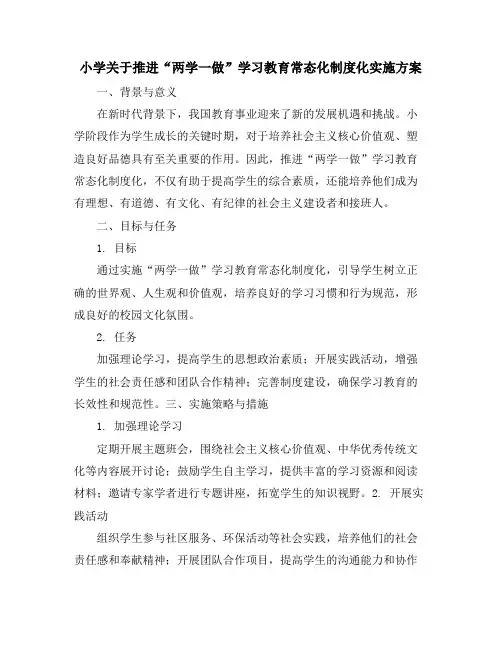 小学关于推进“两学一做”学习教育常态化制度化实施方案

一、背景与意义

在新时代背景下，我国教育事业迎来了新的发展机遇和挑战。小学阶段作为学生成长的关键时期，对于培养社会主义核心价值观、塑造良好品德具有至关重要的作用。因此，推进“两学一做”学习教育常态化制度化，不仅有助于提高学生的综合素质，还能培养他们成为有理想、有道德、有文化、有纪律的社会主义建设者和接班人。

二、目标与任务

1. 目标

通过实施“两学一做”学习教育常态化制度化，引导学生树立正确的世界观、人生观和价值观，培养良好的学习习惯和行为规范，形成良好的校园文化氛围。

2. 任务

加强理论学习，提高学生的思想政治素质；开展实践活动，增强学生的社会责任感和团队合作精神；完善制度建设，确保学习教育的长效性和规范性。三、实施策略与措施

1. 加强理论学习

定期开展主题班会，围绕社会主义核心价值观、中华优秀传统文化等内容展开讨论；鼓励学生自主学习，提供丰富的学习资源和阅读材料；邀请专家学者进行专题讲座，拓宽学生的知识视野。2. 开展实践活动

组织学生参与社区服务、环保活动等社会实践，培养他们的社会责任感和奉献精神；开展团队合作项目，提高学生的沟通能力和协作